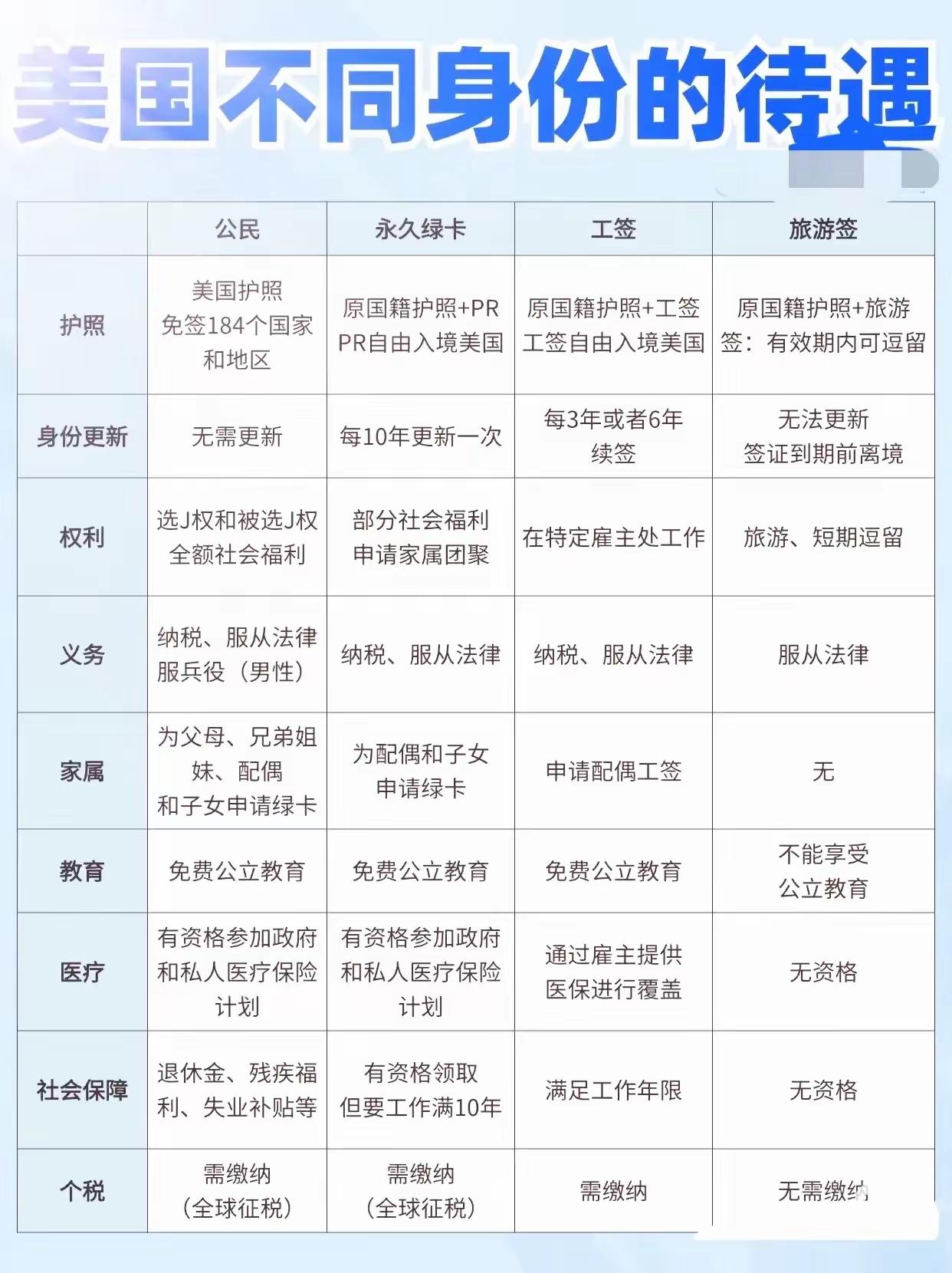 美国不同身份的待遇

| | 公民 | 永久绿卡 | 工签 | 旅游签 |
|---|---|---|---|---|
| 护照 | 美国护照 免签184个国家和地区 | 原国籍护照+PR PR自由入境美国 | 原国籍护照+工签 工签自由入境美国 | 原国籍护照+旅游签：有效期内可逗留 |
| 身份更新 | 无需更新 | 每10年更新一次 | 每3年或者6年续签 | 无法更新 签证到期前离境 |
| 权利 | 选J权和被选J权 全额社会福利 | 部分社会福利 申请家属团聚 | 在特定雇主处工作 | 旅游、短期逗留 |
| 义务 | 纳税、服从法律 服兵役（男性） | 纳税、服从法律 | 纳税、服从法律 | 服从法律 |
| 家属 | 为父母、兄弟姐妹、配偶和子女申请绿卡 | 为配偶和子女申请绿卡 | 申请配偶工签 | 无 |
| 教育 | 免费公立教育 | 免费公立教育 | 免费公立教育 | 不能享受公立教育 |
| 医疗 | 有资格参加政府和私人医疗保险计划 | 有资格参加政府和私人医疗保险计划 | 通过雇主提供医保进行覆盖 | 无资格 |
| 社会保障 | 退休金、残疾福利、失业补贴等 | 有资格领取 但要工作满10年 | 满足工作年限 | 无资格 |
| 个税 | 需缴纳（全球征税） | 需缴纳（全球征税） | 需缴纳 | 无需缴纳 |